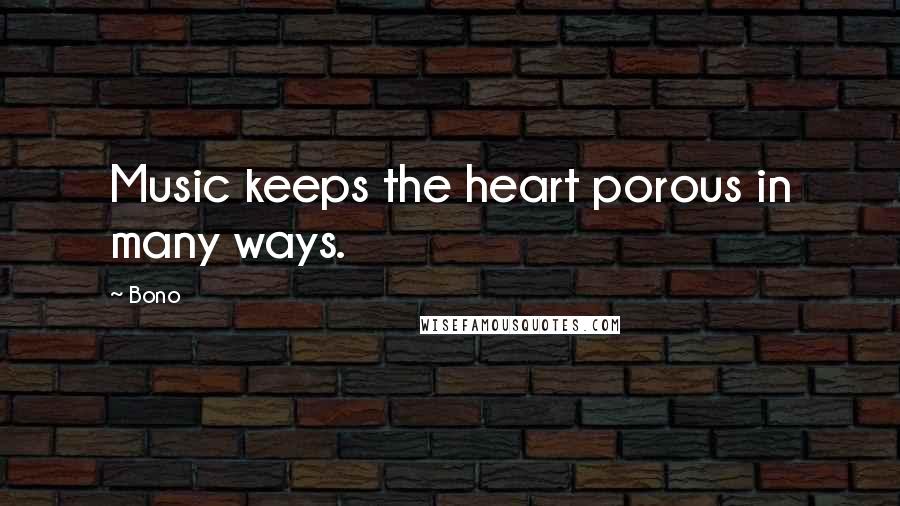 Music keeps the heart porous in many ways.

~ Bono

WISEFAMOUSQUOTES.COM